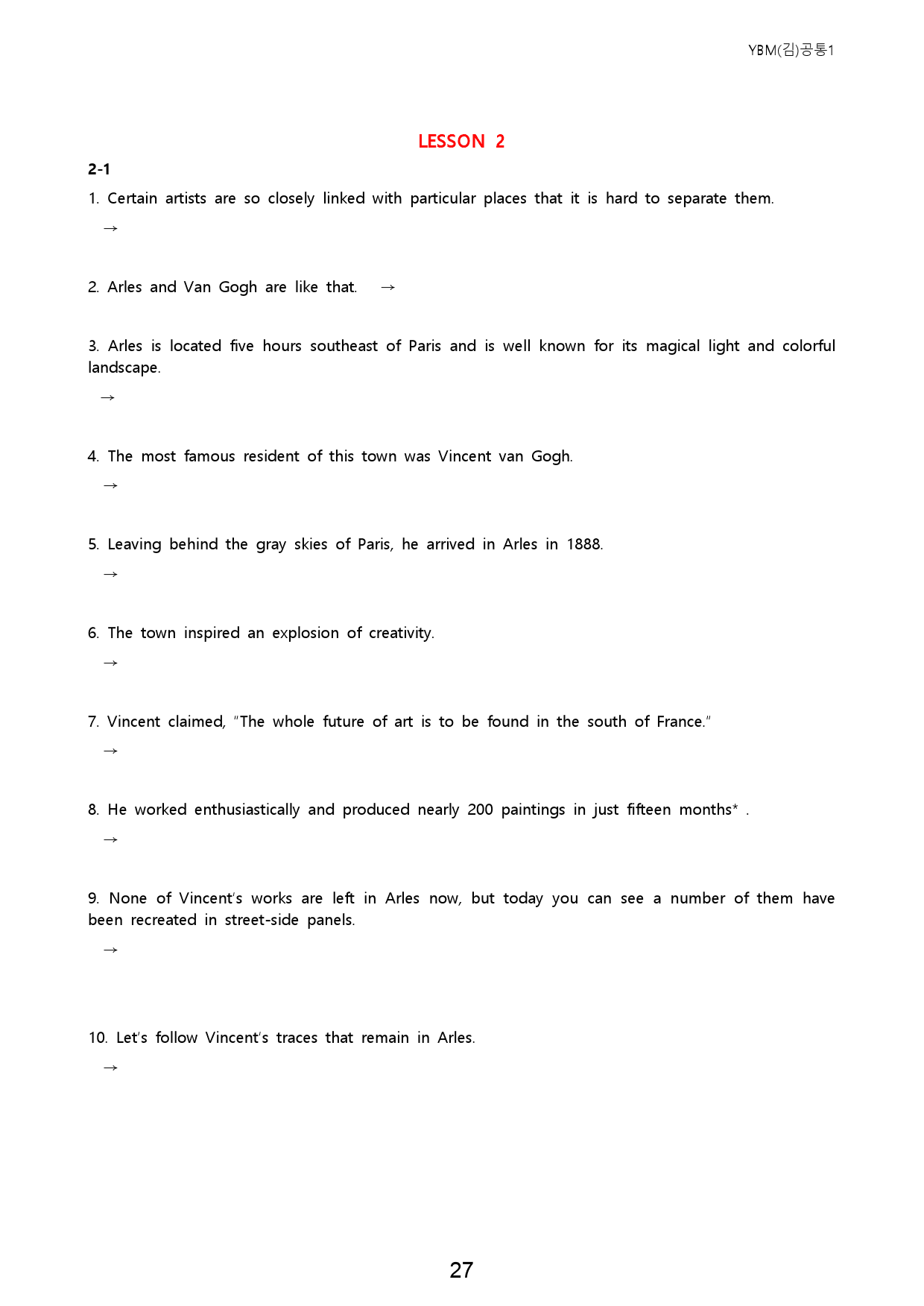 YBM(김)공통1

LESSON 2

2-1

1. Certain artists are so closely linked with particular places that it is hard to separate them.

→

2. Arles and Van Gogh are like that. →

3. Arles is located five hours southeast of Paris and is well known for its magical light and colorful landscape.

→

4. The most famous resident of this town was Vincent van Gogh.

→

5. Leaving behind the gray skies of Paris, he arrived in Arles in 1888.

→

6. The town inspired an explosion of creativity.

→

7. Vincent claimed, "The whole future of art is to be found in the south of France."

→

8. He worked enthusiastically and produced nearly 200 paintings in just fifteen months* .

→

9. None of Vincent's works are left in Arles now, but today you can see a number of them have been recreated in street-side panels.

→

10. Let's follow Vincent's traces that remain in Arles.

→

27